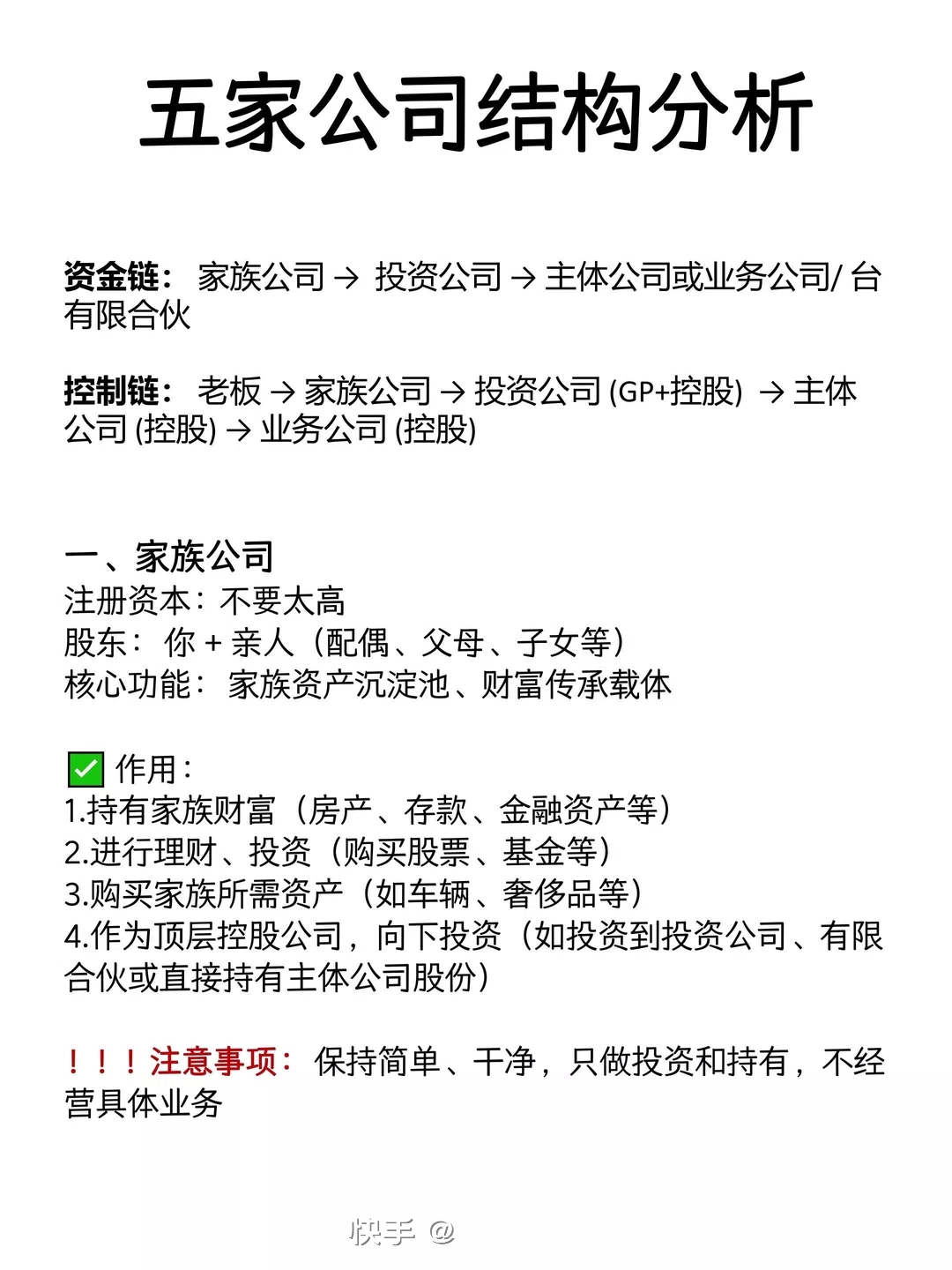 五家公司结构分析

资金链： 家族公司 → 投资公司 → 主体公司或业务公司/ 台有限合伙

控制链： 老板 → 家族公司 → 投资公司 (GP+控股) → 主体公司 (控股) → 业务公司 (控股)

一、家族公司
注册资本：不要太高
股东： 你 + 亲人（配偶、父母、子女等）
核心功能： 家族资产沉淀池、财富传承载体

✅ 作用：
1.持有家族财富（房产、存款、金融资产等）
2.进行理财、投资（购买股票、基金等）
3.购买家族所需资产（如车辆、奢侈品等）
4.作为顶层控股公司，向下投资（如投资到投资公司、有限合伙或直接持有主体公司股份）

！！！注意事项： 保持简单、干净，只做投资和持有，不经营具体业务

快手 @